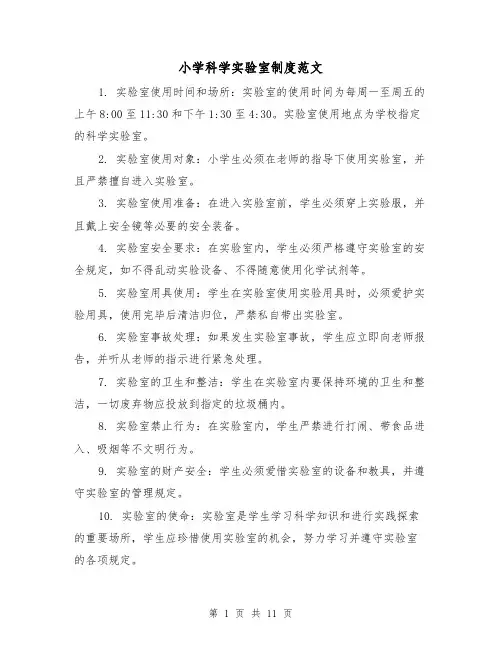 小学科学实验室制度范文

1. 实验室使用时间和场所：实验室的使用时间为每周一至周五的上午8:00至11:30和下午1:30至4:30。实验室使用地点为学校指定的科学实验室。

2. 实验室使用对象：小学生必须在老师的指导下使用实验室，并且严禁擅自进入实验室。

3. 实验室使用准备：在进入实验室前，学生必须穿上实验服，并且戴上安全镜等必要的安全装备。

4. 实验室安全要求：在实验室内，学生必须严格遵守实验室的安全规定，如不得乱动实验设备、不得随意使用化学试剂等。

5. 实验室用具使用：学生在实验室使用实验用具时，必须爱护实验用具，使用完毕后清洁归位，严禁私自带出实验室。

6. 实验室事故处理：如果发生实验室事故，学生应立即向老师报告，并听从老师的指示进行紧急处理。

7. 实验室的卫生和整洁：学生在实验室内要保持环境的卫生和整洁，一切废弃物应投放到指定的垃圾桶内。

8. 实验室禁止行为：在实验室内，学生严禁进行打闹、带食品进入、吸烟等不文明行为。

9. 实验室的财产安全：学生必须爱惜实验室的设备和教具，并遵守实验室的管理规定。

10. 实验室的使命：实验室是学生学习科学知识和进行实践探索的重要场所，学生应珍惜使用实验室的机会，努力学习并遵守实验室的各项规定。

第 1 页 共 11 页